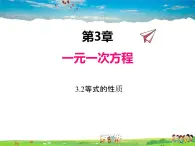 第3章

一元一次方程

3.2等式的性质